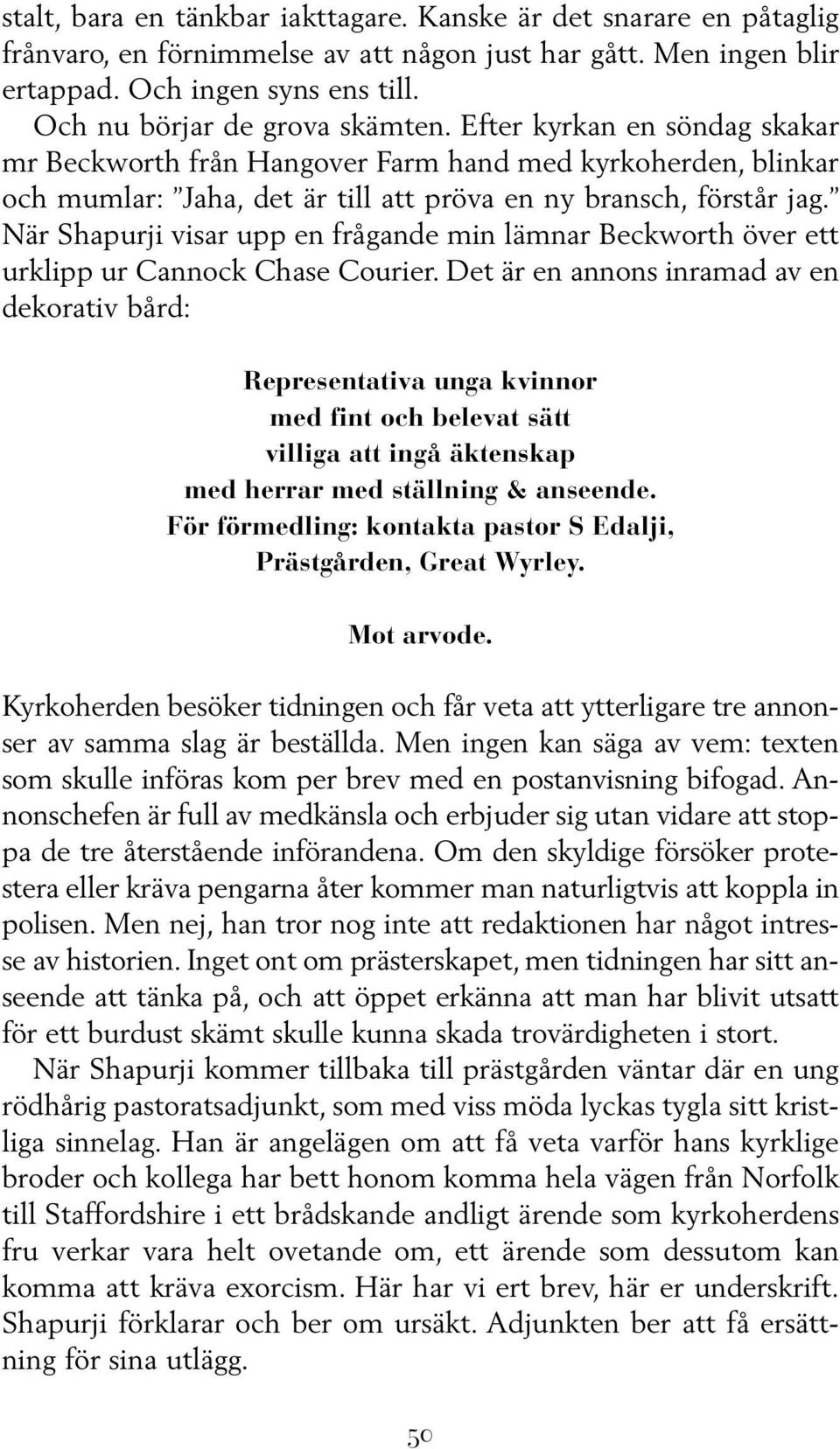 stalt, bara en tänkbar iakttagare. Kanske är det snarare en påtaglig frånvaro, en förnimmelse av att någon just har gått. Men ingen blir ertappad. Och ingen syns ens till.

Och nu börjar de grova skämten. Efter kyrkan en söndag skakar mr Beckworth från Hangover Farm hand med kyrkoherden, blinkar och mumlar: ”Jaha, det är till att pröva en ny bransch, förstår jag.” När Shapurji visar upp en frågande min lämnar Beckworth över ett urklipp ur Cannock Chase Courier. Det är en annons inramad av en dekorativ bård:

Representativa unga kvinnor
med fint och belevat sätt
villiga att ingå äktenskap
med herrar med ställning & anseende.
För förmedling: kontakta pastor S Edalji,
Prästgården, Great Wyrley.

Mot arvode.

Kyrkoherden besöker tidningen och får veta att ytterligare tre annonser av samma slag är beställda. Men ingen kan säga av vem: texten som skulle införas kom per brev med en postanvisning bifogad. Annonschefen är full av medkänsla och erbjuder sig utan vidare att stoppa de tre återstående införandena. Om den skyldige försöker protestera eller kräva pengarna åter kommer man naturligtvis att koppla in polisen. Men nej, han tror nog inte att redaktionen har något intresse av historien. Inget ont om prästerskapet, men tidningen har sitt anseende att tänka på, och att öppet erkänna att man har blivit utsatt för ett burdust skämt skulle kunna skada trovärdigheten i stort.

När Shapurji kommer tillbaka till prästgården väntar där en ung rödhårig pastoratsadjunkt, som med viss möda lyckas tygla sitt kristliga sinnelag. Han är angelägen om att få veta varför hans kyrklige broder och kollega har bett honom komma hela vägen från Norfolk till Staffordshire i ett brådskande andligt ärende som kyrkoherdens fru verkar vara helt ovetande om, ett ärende som dessutom kan komma att kräva exorcism. Här har vi ert brev, här er underskrift. Shapurji förklarar och ber om ursäkt. Adjunkten ber att få ersättning för sina utlägg.

50